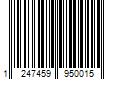 1 247459 950015